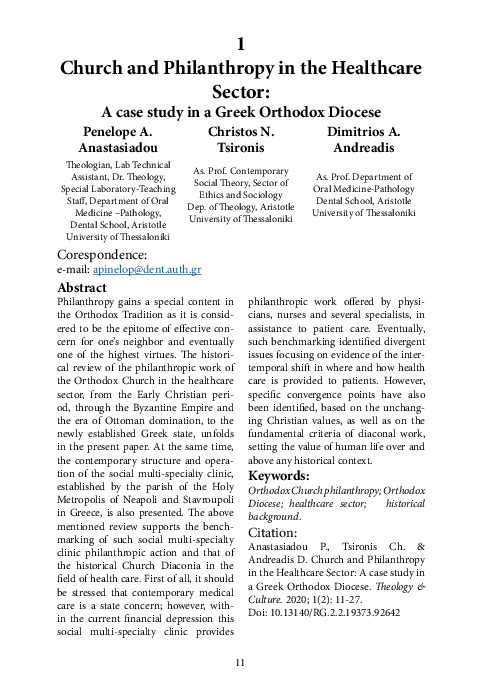 1

Church and Philanthropy in the Healthcare Sector:

A case study in a Greek Orthodox Diocese

Penelope A. Anastasiadou

Theologian, Lab Technical Assistant, Dr. Theology, Special Laboratory-Teaching Staff, Department of Oral Medicine –Pathology, Dental School, Aristotle University of Thessaloniki

Christos N. Tsironis

As. Prof. Contemporary Social Theory, Sector of Ethics and Sociology Dep. of Theology, Aristotle University of Thessaloniki

Dimitrios A. Andreadis

As. Prof. Department of Oral Medicine-Pathology Dental School, Aristotle University of Thessaloniki

Corespondence:
e-mail: apinelop@dent.auth.gr

Abstract

Philanthropy gains a special content in the Orthodox Tradition as it is considered to be the epitome of effective concern for one's neighbor and eventually one of the highest virtues. The historical review of the philanthropic work of the Orthodox Church in the healthcare sector, from the Early Christian period, through the Byzantine Empire and the era of Ottoman domination, to the newly established Greek state, unfolds in the present paper. At the same time, the contemporary structure and operation of the social multi-specialty clinic, established by the parish of the Holy Metropolis of Neapoli and Stavroupoli in Greece, is also presented. The above mentioned review supports the benchmarking of such social multi-specialty clinic philanthropic action and that of the historical Church Diaconia in the field of health care. First of all, it should be stressed that contemporary medical care is a state concern; however, within the current financial depression this social multi-specialty clinic provides philanthropic work offered by physicians, nurses and several specialists, in assistance to patient care. Eventually, such benchmarking identified divergent issues focusing on evidence of the intertemporal shift in where and how health care is provided to patients. However, specific convergence points have also been identified, based on the unchanging Christian values, as well as on the fundamental criteria of diaconal work, setting the value of human life over and above any historical context.

Keywords:

Orthodox Church philanthropy; Orthodox Diocese; healthcare sector; historical background.

Citation:

Anastasiadou P., Tsironis Ch. & Andreadis D. Church and Philanthropy in the Healthcare Sector: A case study in a Greek Orthodox Diocese. Theology & Culture. 2020; 1(2): 11-27.
Doi: 10.13140/RG.2.2.19373.92642

11